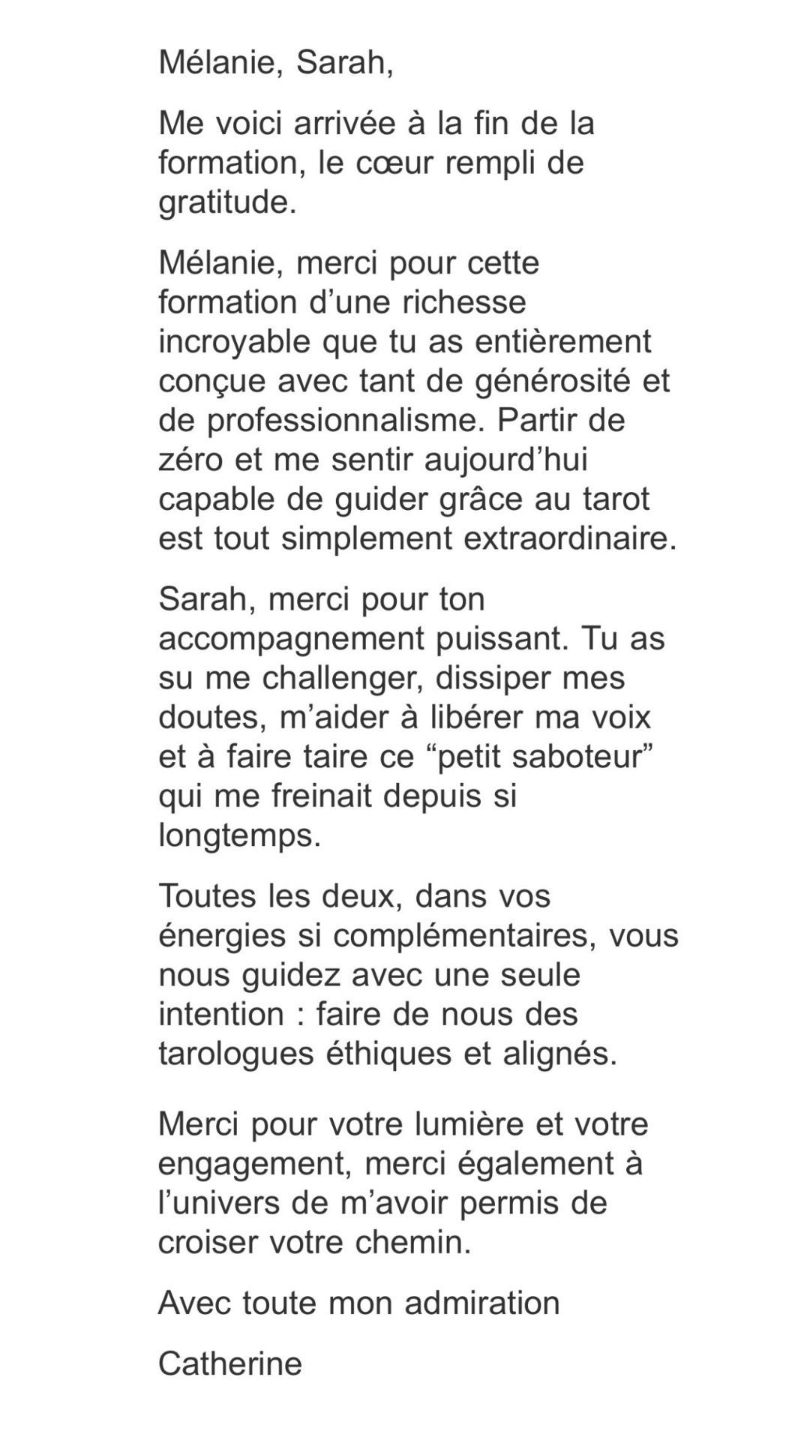 Mélanie, Sarah,

Me voici arrivée à la fin de la formation, le cœur rempli de gratitude.

Mélanie, merci pour cette formation d’une richesse incroyable que tu as entièrement conçue avec tant de générosité et de professionnalisme. Partir de zéro et me sentir aujourd’hui capable de guider grâce au tarot est tout simplement extraordinaire.

Sarah, merci pour ton accompagnement puissant. Tu as su me challenger, dissiper mes doutes, m’aider à libérer ma voix et à faire taire ce “petit saboteur” qui me freinait depuis si longtemps.

Toutes les deux, dans vos énergies si complémentaires, vous nous guidez avec une seule intention : faire de nous des tarologues éthiques et alignés.

Merci pour votre lumière et votre engagement, merci également à l’univers de m’avoir permis de croiser votre chemin.

Avec toute mon admiration

Catherine